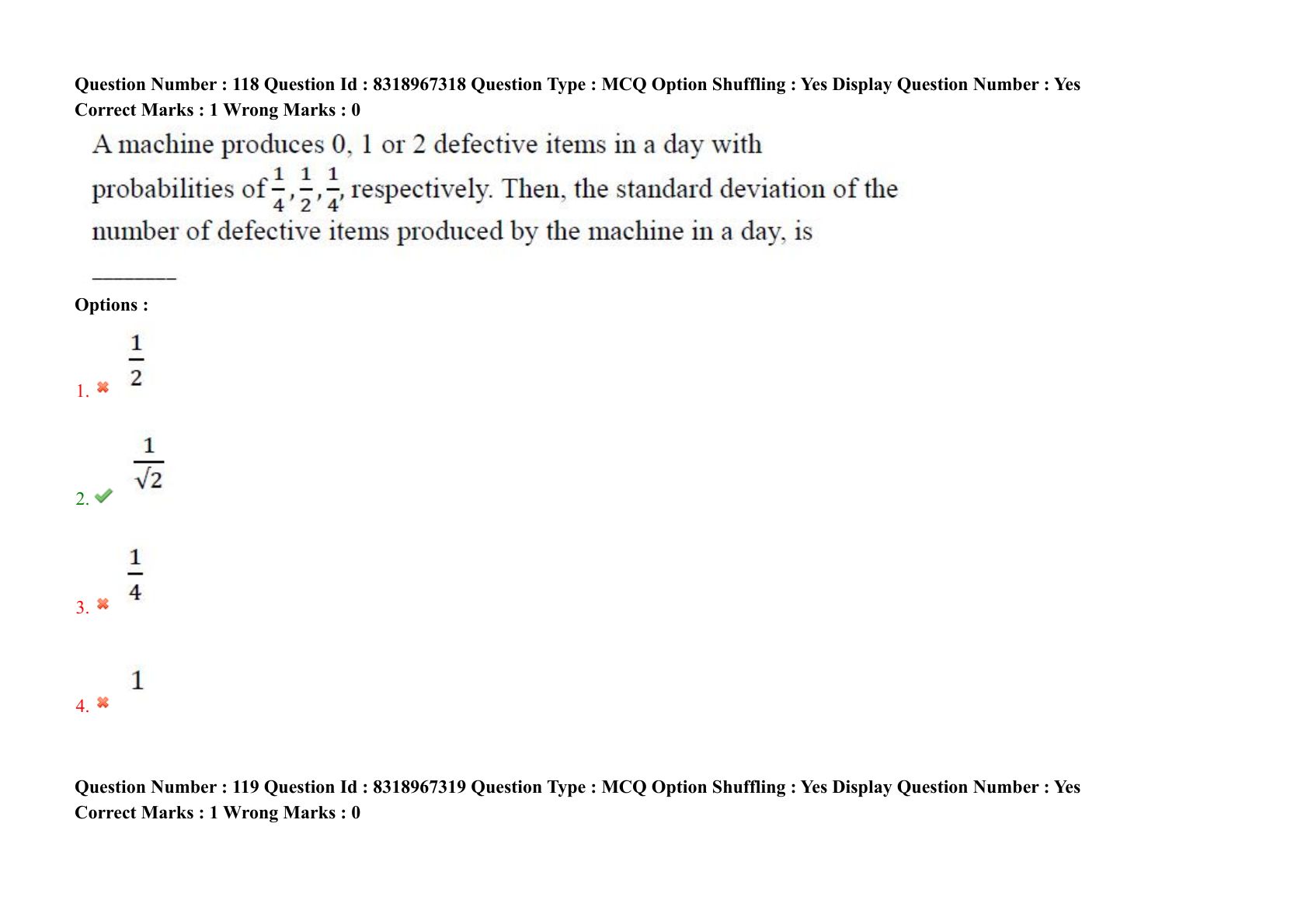 Question Number : 118 Question Id : 8318967318 Question Type : MCQ Option Shuffling : Yes Display Question Number : Yes
Correct Marks : 1 Wrong Marks : 0

A machine produces 0, 1 or 2 defective items in a day with probabilities of $\frac{1}{4}, \frac{1}{2}, \frac{1}{4}$, respectively. Then, the standard deviation of the number of defective items produced by the machine in a day, is

________

Options :

1. $\frac{1}{2}$

2. $\frac{1}{\sqrt{2}}$

3. $\frac{1}{4}$

4. $1$

Question Number : 119 Question Id : 8318967319 Question Type : MCQ Option Shuffling : Yes Display Question Number : Yes
Correct Marks : 1 Wrong Marks : 0